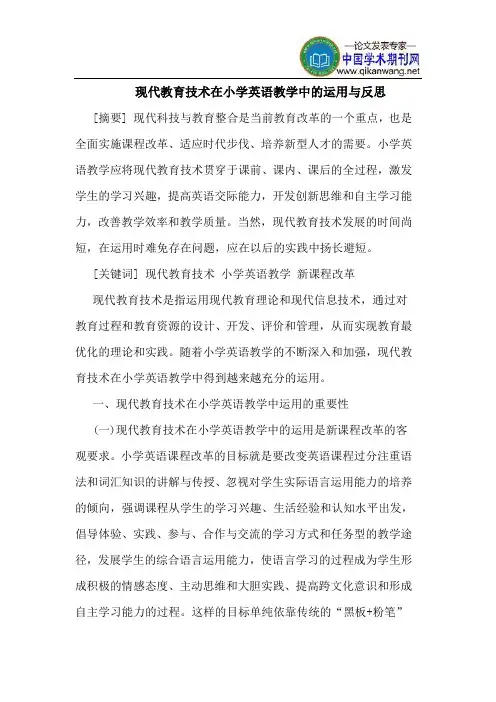 —论文发表专家—
中国学术期刊网
www.qikanwang.net

现代教育技术在小学英语教学中的运用与反思

[摘要] 现代科技与教育整合是当前教育改革的一个重点，也是全面实施课程改革、适应时代步伐、培养新型人才的需要。小学英语教学应将现代教育技术贯穿于课前、课内、课后的全过程，激发学生的学习兴趣，提高英语交际能力，开发创新思维和自主学习能力，改善教学效率和教学质量。当然，现代教育技术发展的时间尚短，在运用时难免存在问题，应在以后的实践中扬长避短。

[关键词] 现代教育技术 小学英语教学 新课程改革

现代教育技术是指运用现代教育理论和现代信息技术，通过对教育过程和教育资源的设计、开发、评价和管理，从而实现教育最优化的理论和实践。随着小学英语教学的不断深入和加强，现代教育技术在小学英语教学中得到越来越充分的运用。

一、现代教育技术在小学英语教学中运用的重要性

(一)现代教育技术在小学英语教学中的运用是新课程改革的客观要求。小学英语课程改革的目标就是要改变英语课程过分注重语法和词汇知识的讲解与传授、忽视对学生实际语言运用能力的培养的倾向，强调课程从学生的学习兴趣、生活经验和认知水平出发，倡导体验、实践、参与、合作与交流的学习方式和任务型的教学途径，发展学生的综合语言运用能力，使语言学习的过程成为学生形成积极的情感态度、主动思维和大胆实践、提高跨文化意识和形成自主学习能力的过程。这样的目标单纯依靠传统的“黑板+粉笔”